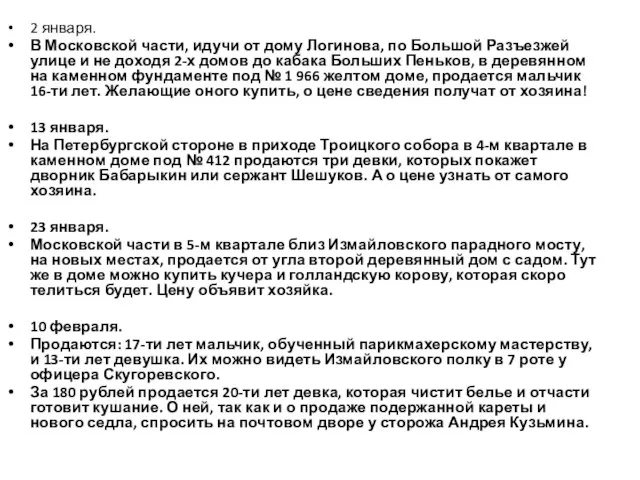 • 2 января.
• В Московской части, идучи от дому Логинова, по Большой Разъезжей улице и не доходя 2-х домов до кабака Больших Пеньков, в деревянном на каменном фундаменте под № 1 966 желтом доме, продается мальчик 16-ти лет. Желающие оного купить, о цене сведения получат от хозяина!

• 13 января.
• На Петербургской стороне в приходе Троицкого собора в 4-м квартале в каменном доме под № 412 продаются три девки, которых покажет дворник Бабарыкин или сержант Шешуков. А о цене узнать от самого хозяина.

• 23 января.
• Московской части в 5-м квартале близ Измайловского парадного мосту, на новых местах, продается от угла второй деревянный дом с садом. Тут же в доме можно купить кучера и голландскую корову, которая скоро телиться будет. Цену объявит хозяйка.

• 10 февраля.
• Продаются: 17-ти лет мальчик, обученный парикмахерскому мастерству, и 13-ти лет девушка. Их можно видеть Измайловского полку в 7 роте у офицера Скугоревского.
• За 180 рублей продается 20-ти лет девка, которая чистит белье и отчасти готовит кушание. О ней, так как и о продаже подержанной кареты и нового седла, спросить на почтовом дворе у сторожа Андрея Кузьмина.